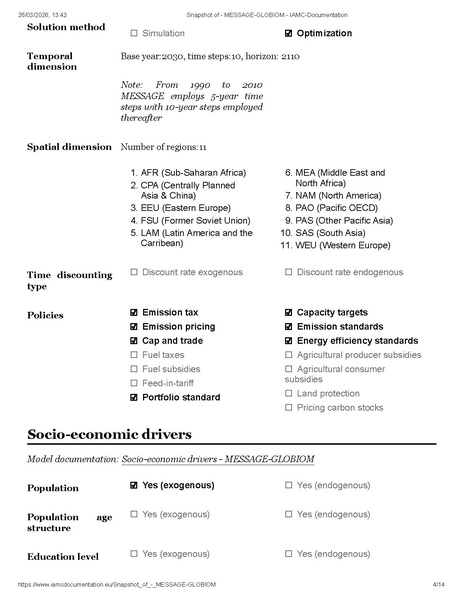 26/03/2026, 13:43 Snapshot of - MESSAGE-GLOBIOM - IAMC-Documentation

Solution method

☐ Simulation

☑ Optimization

Temporal dimension

Base year:2030, time steps:10, horizon: 2110

Note: From 1990 to 2010 MESSAGE employs 5-year time steps with 10-year steps employed thereafter

Spatial dimension

Number of regions:11

1. AFR (Sub-Saharan Africa)
2. CPA (Centrally Planned Asia & China)
3. EEU (Eastern Europe)
4. FSU (Former Soviet Union)
5. LAM (Latin America and the Carribean)

6. MEA (Middle East and North Africa)
7. NAM (North America)
8. PAO (Pacific OECD)
9. PAS (Other Pacific Asia)
10. SAS (South Asia)
11. WEU (Western Europe)

Time discounting type

☐ Discount rate exogenous

☐ Discount rate endogenous

Policies

☑ Emission tax
☑ Emission pricing
☑ Cap and trade
☐ Fuel taxes
☐ Fuel subsidies
☐ Feed-in-tariff
☑ Portfolio standard

☑ Capacity targets
☑ Emission standards
☑ Energy efficiency standards
☐ Agricultural producer subsidies
☐ Agricultural consumer subsidies
☐ Land protection
☐ Pricing carbon stocks

Socio-economic drivers

Model documentation: Socio-economic drivers - MESSAGE-GLOBIOM

Population

☑ Yes (exogenous)

☐ Yes (endogenous)

Population age structure

☐ Yes (exogenous)

☐ Yes (endogenous)

Education level

☐ Yes (exogenous)

☐ Yes (endogenous)

https://www.iamcdocumentation.eu/Snapshot_of_-_MESSAGE-GLOBIOM 4/14